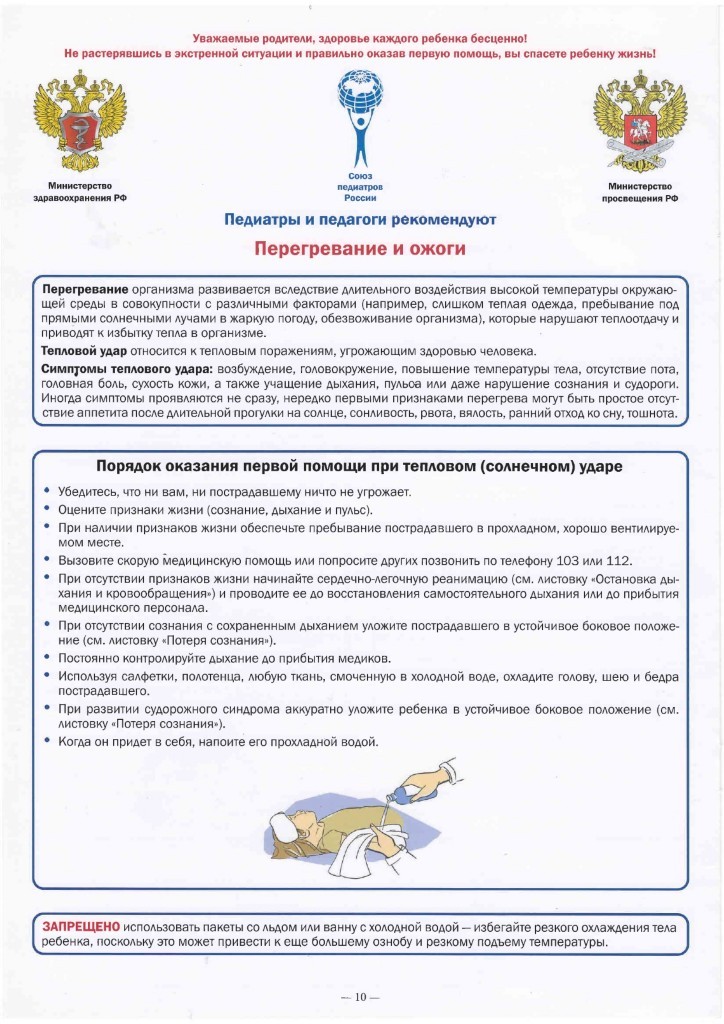 Уважаемые родители, здоровье каждого ребенка бесценно!
Не растерявшись в экстренной ситуации и правильно оказав первую помощь, вы спасете ребенку жизнь!

Министерство здравоохранения РФ

Союз педиатров России

Министерство просвещения РФ

Педиатры и педагоги рекомендуют

Перегревание и ожоги

Перегревание организма развивается вследствие длительного воздействия высокой температуры окружающей среды в совокупности с различными факторами (например, слишком теплая одежда, пребывание под прямыми солнечными лучами в жаркую погоду, обезвоживание организма), которые нарушают теплоотдачу и приводят к избытку тепла в организме.

Тепловой удар относится к тепловым поражениям, угрожающим здоровью человека.

Симптомы теплового удара: возбуждение, головокружение, повышение температуры тела, отсутствие пота, головная боль, сухость кожи, а также учащение дыхания, пульса или даже нарушение сознания и судороги. Иногда симптомы проявляются не сразу, нередко первыми признаками перегрева могут быть простое отсутствие аппетита после длительной прогулки на солнце, сонливость, рвота, вялость, ранний отход ко сну, тошнота.

Порядок оказания первой помощи при тепловом (солнечном) ударе

• Убедитесь, что ни вам, ни пострадавшему ничто не угрожает.
• Оцените признаки жизни (сознание, дыхание и пульс).
• При наличии признаков жизни обеспечьте пребывание пострадавшего в прохладном, хорошо вентилируемом месте.
• Вызовите скорую медицинскую помощь или попросите других позвонить по телефону 103 или 112.
• При отсутствии признаков жизни начинайте сердечно-легочную реанимацию (см. листовку «Остановка дыхания и кровообращения») и проводите ее до восстановления самостоятельного дыхания или до прибытия медицинского персонала.
• При отсутствии сознания с сохраненным дыханием уложите пострадавшего в устойчивое боковое положение (см. листовку «Потеря сознания»).
• Постоянно контролируйте дыхание до прибытия медиков.
• Используя салфетки, полотенца, любую ткань, смоченную в холодной воде, охладите голову, шею и бедра пострадавшего.
• При развитии судорожного синдрома аккуратно уложите ребенка в устойчивое боковое положение (см. листовку «Потеря сознания»).
• Когда он придет в себя, напоите его прохладной водой.

ЗАПРЕЩЕНО использовать пакеты со льдом или ванну с холодной водой — избегайте резкого охлаждения тела ребенка, поскольку это может привести к еще большему ознобу и резкому подъему температуры.

— 10 —